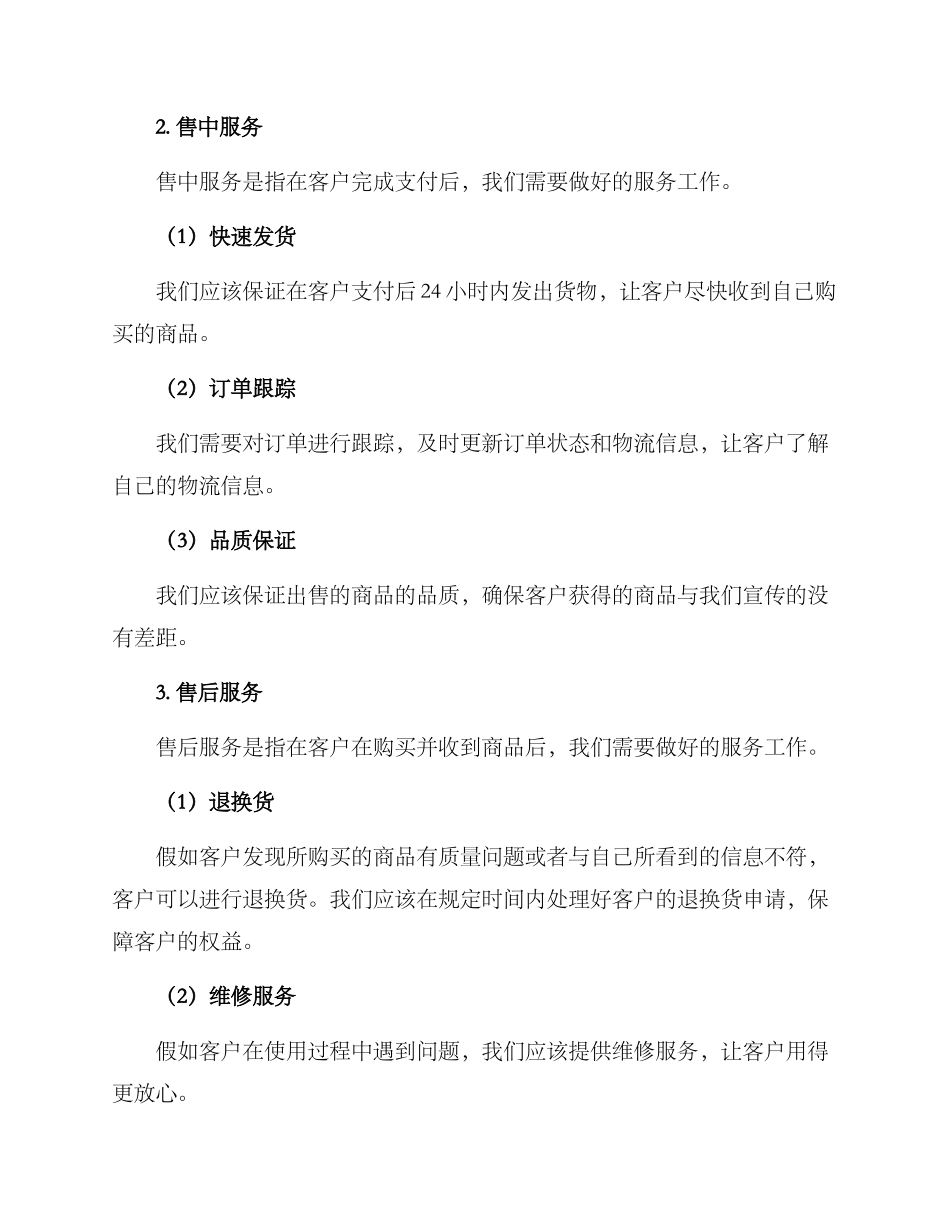 2. 售中服务

售中服务是指在客户完成支付后，我们需要做好的服务工作。

（1）快速发货

我们应该保证在客户支付后 24 小时内发出货物，让客户尽快收到自己购买的商品。

（2）订单跟踪

我们需要对订单进行跟踪，及时更新订单状态和物流信息，让客户了解自己的物流信息。

（3）品质保证

我们应该保证出售的商品的品质，确保客户获得的商品与我们宣传的没有差距。

3. 售后服务

售后服务是指在客户在购买并收到商品后，我们需要做好的服务工作。

（1）退换货

假如客户发现所购买的商品有质量问题或者与自己所看到的信息不符，客户可以进行退换货。我们应该在规定时间内处理好客户的退换货申请，保障客户的权益。

（2）维修服务

假如客户在使用过程中遇到问题，我们应该提供维修服务，让客户用得更放心。